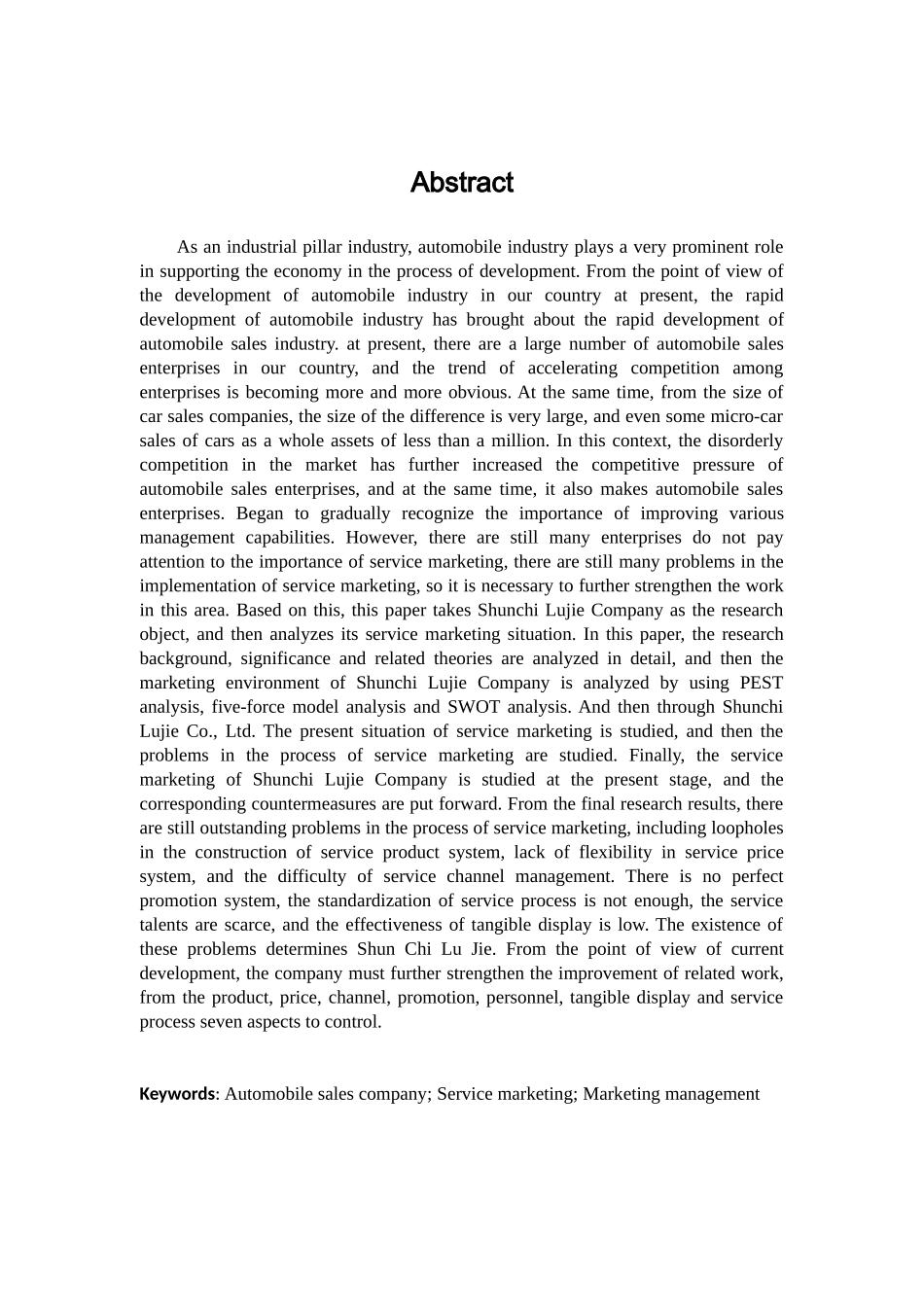 Abstract

As an industrial pillar industry, automobile industry plays a very prominent role in supporting the economy in the process of development. From the point of view of the development of automobile industry in our country at present, the rapid development of automobile industry has brought about the rapid development of automobile sales industry. at present, there are a large number of automobile sales enterprises in our country, and the trend of accelerating competition among enterprises is becoming more and more obvious. At the same time, from the size of car sales companies, the size of the difference is very large, and even some micro-car sales of cars as a whole assets of less than a million. In this context, the disorderly competition in the market has further increased the competitive pressure of automobile sales enterprises, and at the same time, it also makes automobile sales enterprises. Began to gradually recognize the importance of improving various management capabilities. However, there are still many enterprises do not pay attention to the importance of service marketing, there are still many problems in the implementation of service marketing, so it is necessary to further strengthen the work in this area. Based on this, this paper takes Shunchi Lujie Company as the research object, and then analyzes its service marketing situation. In this paper, the research background, significance and related theories are analyzed in detail, and then the marketing environment of Shunchi Lujie Company is analyzed by using PEST analysis, five-force model analysis and SWOT analysis. And then through Shunchi Lujie Co., Ltd. The present situation of service marketing is studied, and then the problems in the process of service marketing are studied. Finally, the service marketing of Shunchi Lujie Company is studied at the present stage, and the corresponding countermeasures are put forward. From the final research results, there are still outstanding problems in the process of service marketing, including loopholes in the construction of service product system, lack of flexibility in service price system, and the difficulty of service channel management. There is no perfect promotion system, the standardization of service process is not enough, the service talents are scarce, and the effectiveness of tangible display is low. The existence of these problems determines Shun Chi Lu Jie. From the point of view of current development, the company must further strengthen the improvement of related work, from the product, price, channel, promotion, personnel, tangible display and service process seven aspects to control.

Keywords: Automobile sales company; Service marketing; Marketing management